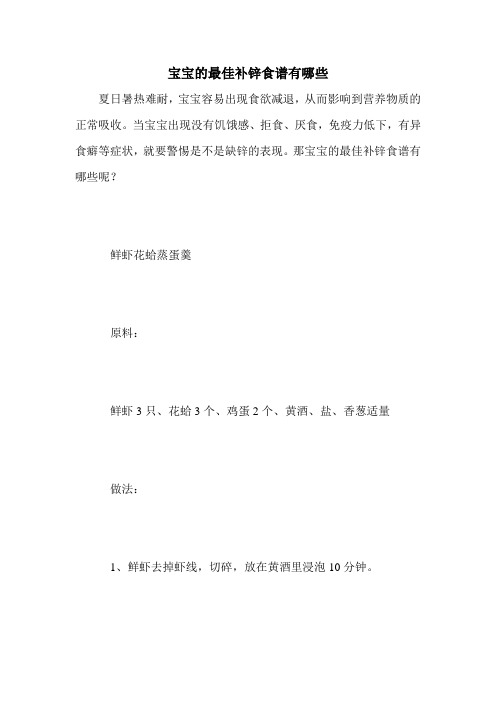 宝宝的最佳补锌食谱有哪些

夏日暑热难耐，宝宝容易出现食欲减退，从而影响到营养物质的正常吸收。当宝宝出现没有饥饿感、拒食、厌食，免疫力低下，有异食癖等症状，就要警惕是不是缺锌的表现。那宝宝的最佳补锌食谱有哪些呢？

鲜虾花蛤蒸蛋羹

原料：

鲜虾 3 只、花蛤 3 个、鸡蛋 2 个、黄酒、盐、香葱适量

做法：

1、鲜虾去掉虾线，切碎，放在黄酒里浸泡 10 分钟。